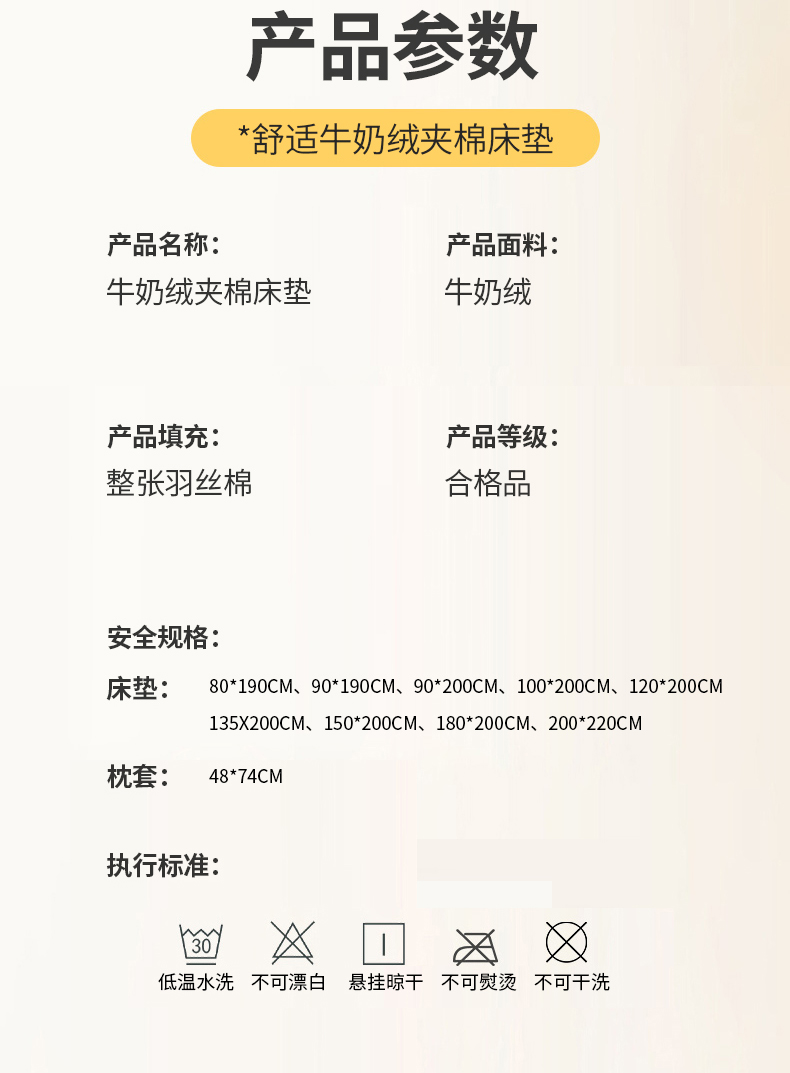 产品参数

*舒适牛奶绒夹棉床垫

产品名称:
牛奶绒夹棉床垫

产品面料:
牛奶绒

产品填充:
整张羽丝棉

产品等级:
合格品

安全规格:

床垫: 80*190CM、90*190CM、90*200CM、100*200CM、120*200CM
135X200CM、150*200CM、180*200CM、200*220CM

枕套: 48*74CM

执行标准:

30

低温水洗 不可漂白 悬挂晾干 不可熨烫 不可干洗